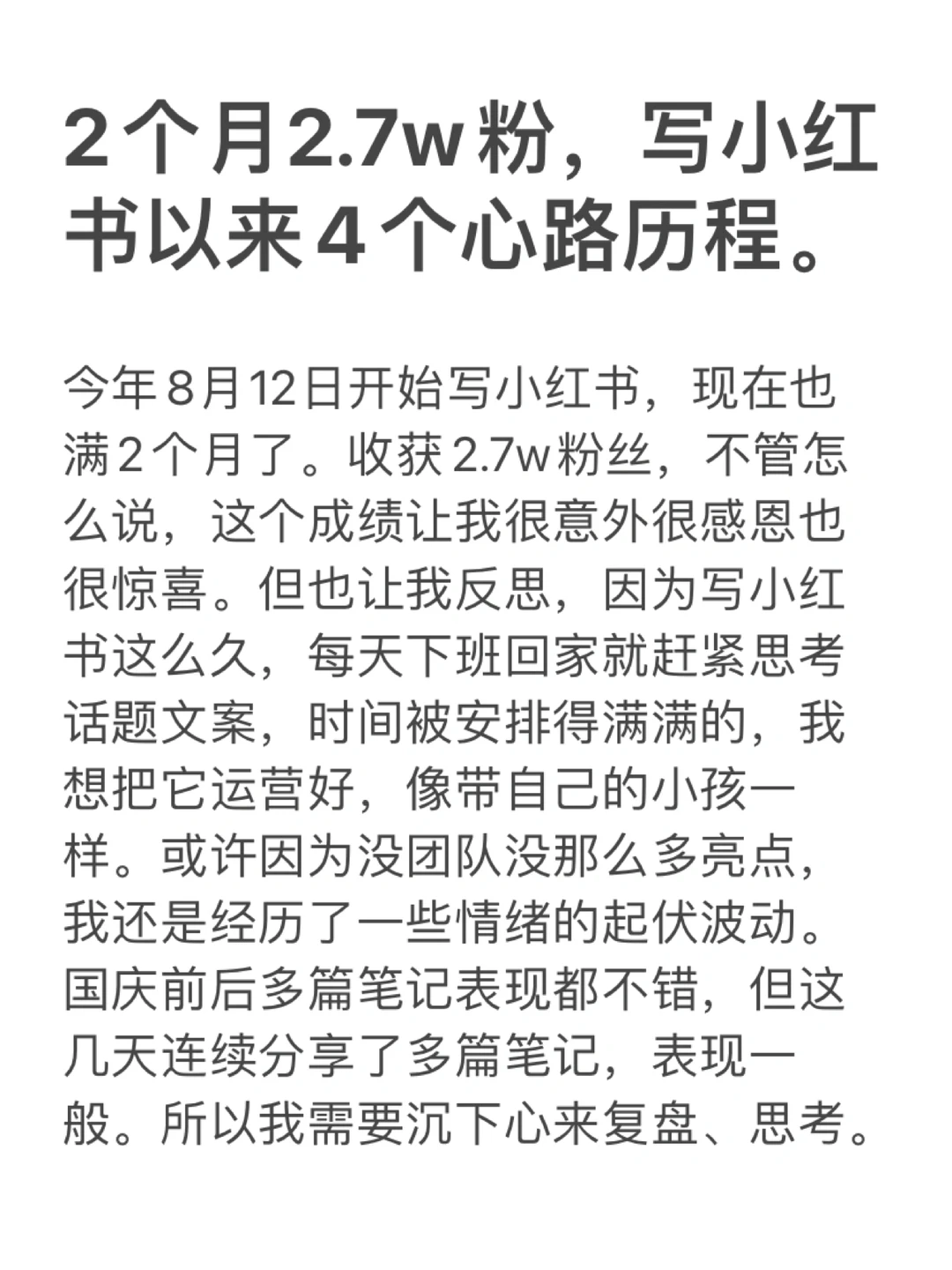 2个月2.7w粉，写小红书以来4个心路历程。

今年8月12日开始写小红书，现在也满2个月了。收获2.7w粉丝，不管怎么说，这个成绩让我很意外很感恩也很惊喜。但也让我反思，因为写小红书这么久，每天下班回家就赶紧思考话题文案，时间被安排得满满的，我想把它运营好，像带自己的小孩一样。或许因为没团队没那么多亮点，我还是经历了一些情绪的起伏波动。国庆前后多篇笔记表现都不错，但这几天连续分享了多篇笔记，表现一般。所以我需要沉下心来复盘、思考。